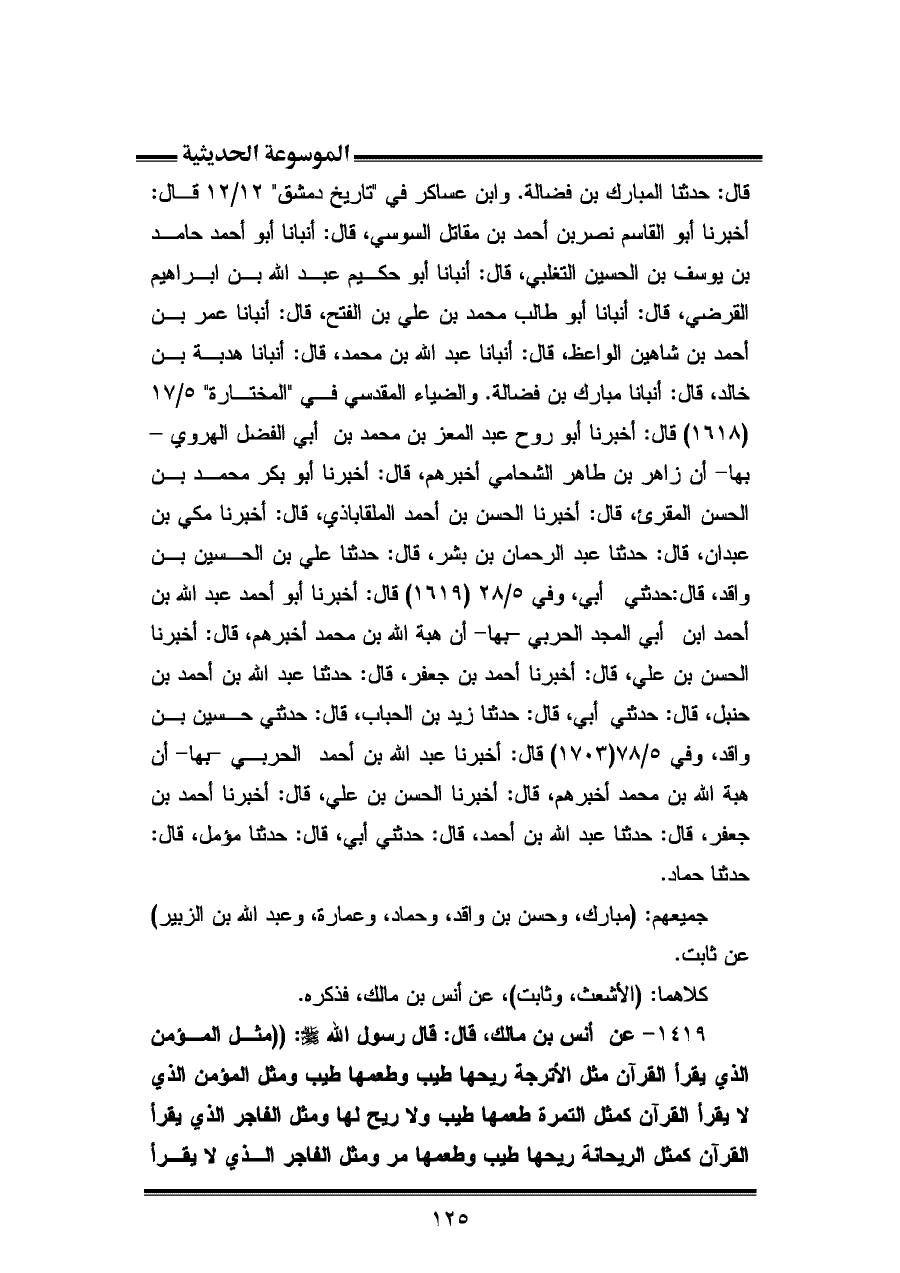 الموسوعة الحديثية

قال: حدثنا المبارك بن فضالة. وابن عساكر في "تاريخ دمشق" ١٢/١٢ قال: أخبرنا أبو القاسم نصربن أحمد بن مقاتل السوسي، قال: أنبانا أبو أحمد حامد بن يوسف بن الحسين التغلبي، قال: أنبانا أبو حكيم عبد الله بن ابراهيم القرضي، قال: أنبانا أبو طالب محمد بن علي بن الفتح، قال: أنبانا عمر بن أحمد بن شاهين الواعظ، قال: أنبانا عبد الله بن محمد، قال: أنبانا هدبة بن خالد، قال: أنبانا مبارك بن فضالة. والضياء المقدسي في "المختارة" ١٧/٥ (١٦١٨) قال: أخبرنا أبو روح عبد المعز بن محمد بن أبي الفضل الهروي – بها– أن زاهر بن طاهر الشحامي أخبرهم، قال: أخبرنا أبو بكر محمد بن الحسن المقرئ، قال: أخبرنا الحسن بن أحمد الملقاباذي، قال: أخبرنا مكي بن عبدان، قال: حدثنا عبد الرحمان بن بشر، قال: حدثنا علي بن الحسين بن واقد، قال:حدثني أبي، وفي ٢٨/٥ (١٦١٩) قال: أخبرنا أبو أحمد عبد الله بن أحمد ابن أبي المجد الحربي –بها– أن هبة الله بن محمد أخبرهم، قال: أخبرنا الحسن بن علي، قال: أخبرنا أحمد بن جعفر، قال: حدثنا عبد الله بن أحمد بن حنبل، قال: حدثني أبي، قال: حدثنا زيد بن الحباب، قال: حدثني حسين بن واقد، وفي ٧٨/٥(١٧٠٣) قال: أخبرنا عبد الله بن أحمد الحربي –بها– أن هبة الله بن محمد أخبرهم، قال: أخبرنا الحسن بن علي، قال: أخبرنا أحمد بن جعفر، قال: حدثنا عبد الله بن أحمد، قال: حدثني أبي، قال: حدثنا مؤمل، قال: حدثنا حماد.

جميعهم: (مبارك، وحسن بن واقد، وحماد، وعمارة، وعبد الله بن الزبير) عن ثابت.

كلاهما: (الأشعث، وثابت)، عن أنس بن مالك، فذكره.

١٤١٩– عن أنس بن مالك، قال: قال رسول الله ﷺ: ((مثل المؤمن الذي يقرأ القرآن مثل الأترجة ريحها طيب وطعمها طيب ومثل المؤمن الذي لا يقرأ القرآن كمثل التمرة طعمها طيب ولا ريح لها ومثل الفاجر الذي يقرأ القرآن كمثل الريحانة ريحها طيب وطعمها مر ومثل الفاجر الذي لا يقرأ

١٢٥